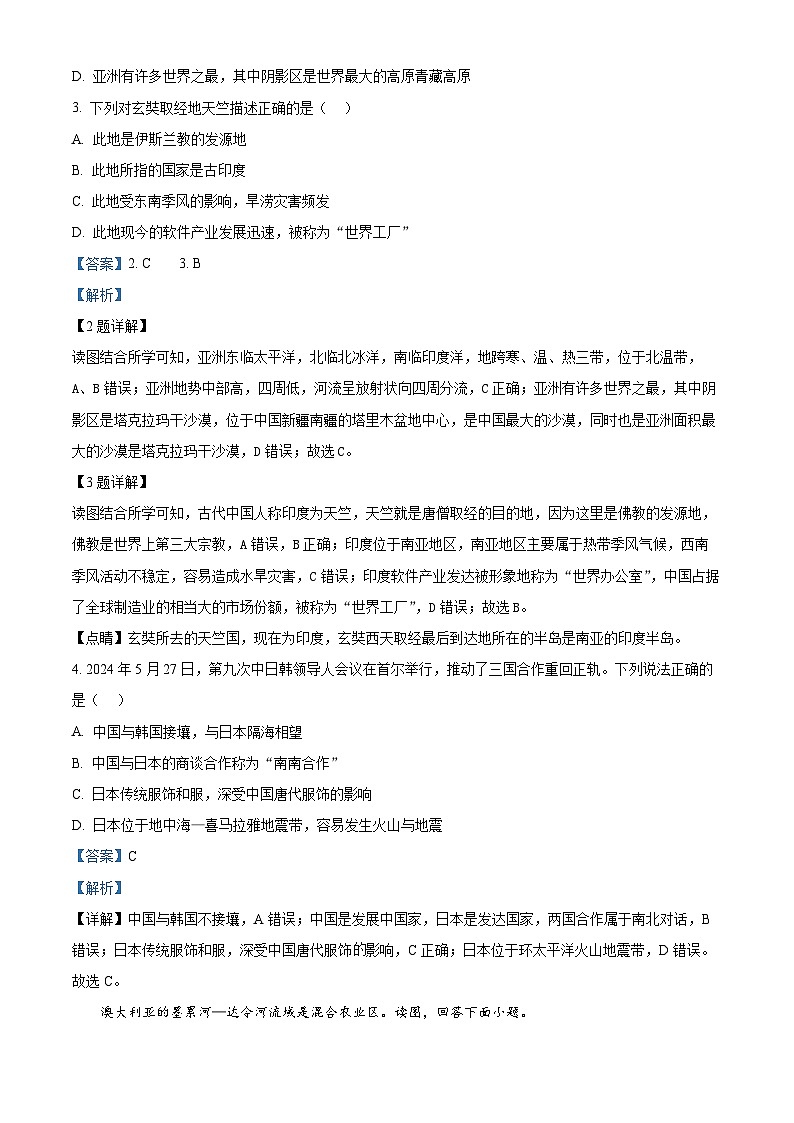 D. 亚洲有许多世界之最，其中阴影区是世界最大的高原青藏高原

3. 下列对玄奘取经地天竺描述正确的是（　）

A. 此地是伊斯兰教的发源地

B. 此地所指的国家是古印度

C. 此地受东南季风的影响，旱涝灾害频发

D. 此地现今的软件产业发展迅速，被称为“世界工厂”

【答案】2. C　　3. B

【解析】

【2题详解】

读图结合所学可知，亚洲东临太平洋，北临北冰洋，南临印度洋，地跨寒、温、热三带，位于北温带，A、B错误；亚洲地势中部高，四周低，河流呈放射状向四周分流，C正确；亚洲有许多世界之最，其中阴影区是塔克拉玛干沙漠，位于中国新疆南疆的塔里木盆地中心，是中国最大的沙漠，同时也是亚洲面积最大的沙漠是塔克拉玛干沙漠，D错误；故选C。

【3题详解】

读图结合所学可知，古代中国人称印度为天竺，天竺就是唐僧取经的目的地，因为这里是佛教的发源地，佛教是世界上第三大宗教，A错误，B正确；印度位于南亚地区，南亚地区主要属于热带季风气候，西南季风活动不稳定，容易造成水旱灾害，C错误；印度软件产业发达被形象地称为“世界办公室”，中国占据了全球制造业的相当大的市场份额，被称为“世界工厂”，D错误；故选B。

【点睛】玄奘所去的天竺国，现在为印度，玄奘西天取经最后到达地所在的半岛是南亚的印度半岛。

4. 2024年5月27日，第九次中日韩领导人会议在首尔举行，推动了三国合作重回正轨。下列说法正确的是（　）

A. 中国与韩国接壤，与日本隔海相望

B. 中国与日本的商谈合作称为“南南合作”

C. 日本传统服饰和服，深受中国唐代服饰的影响

D. 日本位于地中海—喜马拉雅地震带，容易发生火山与地震

【答案】C

【解析】

【详解】中国与韩国不接壤，A错误；中国是发展中国家，日本是发达国家，两国合作属于南北对话，B错误；日本传统服饰和服，深受中国唐代服饰的影响，C正确；日本位于环太平洋火山地震带，D错误。故选C。

澳大利亚的墨累河—达令河流域是混合农业区。读图，回答下面小题。